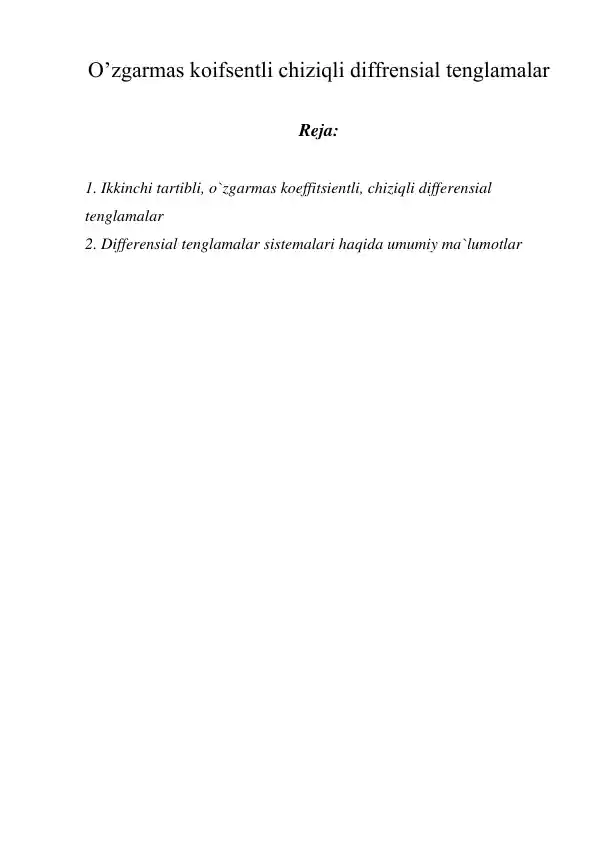 O’zgarmas koifsentli chiziqli diffrensial tenglamalar

Reja:

1. Ikkinchi tartibli, o`zgarmas koeffitsientli, chiziqli differensial tenglamalar
2. Differensial tenglamalar sistemalari haqida umumiy ma`lumotlar